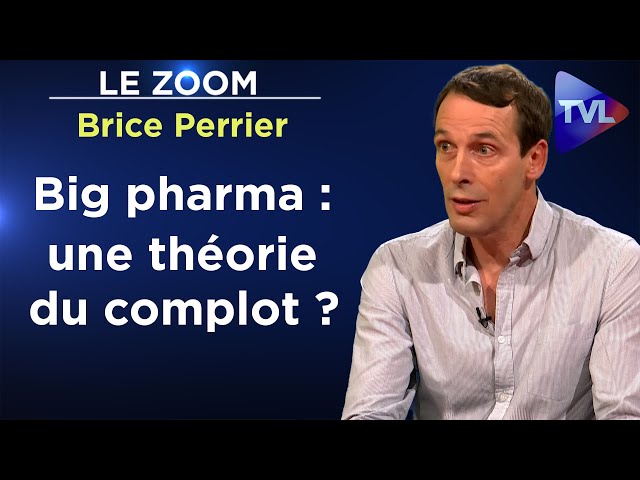 LE ZOOM
Brice Perrier

Big pharma : une théorie du complot ?

TVL